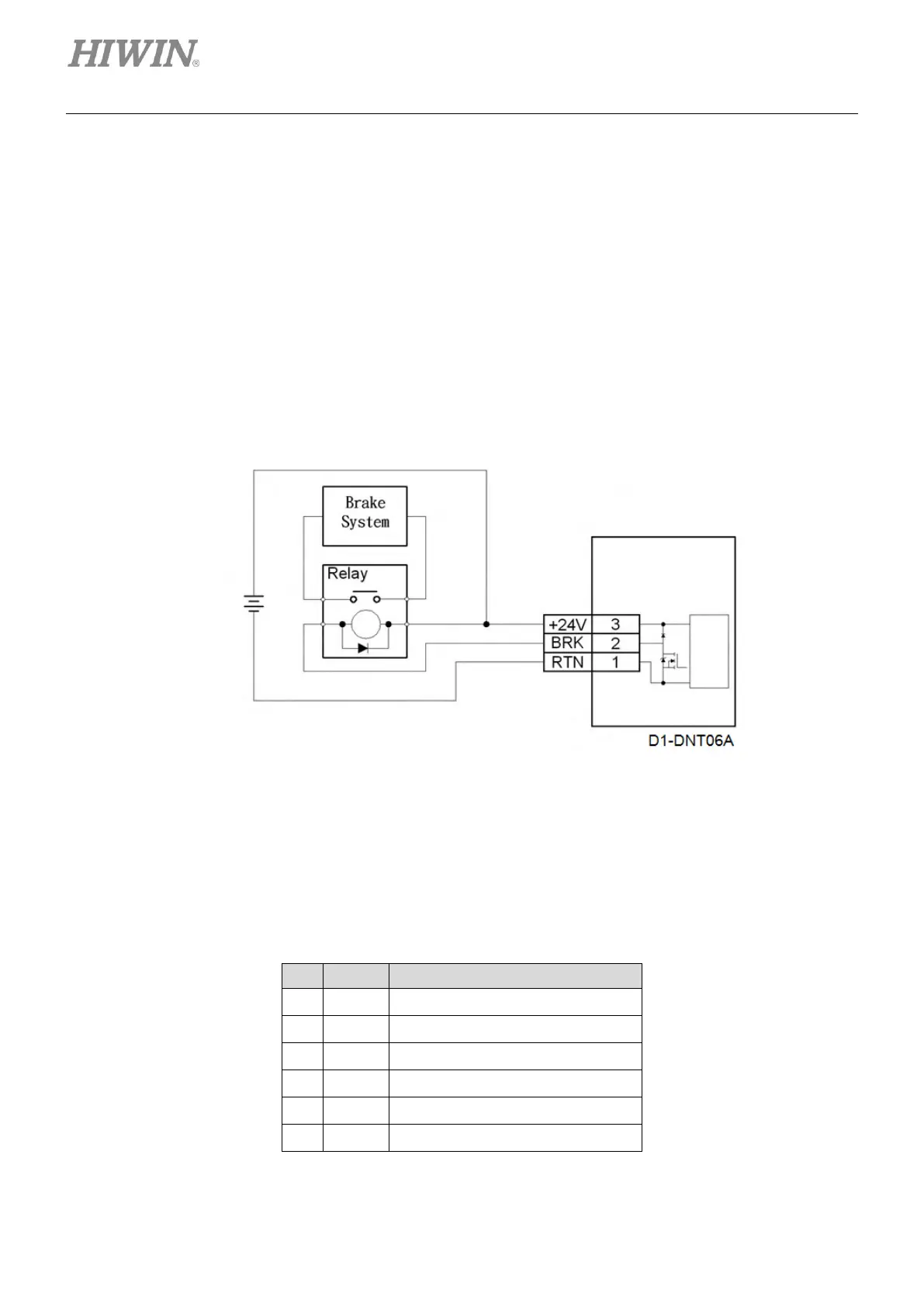 HIWIN®

Brake System

Relay

+24V 3
BRK 2
RTN 1

D1-DNT06A